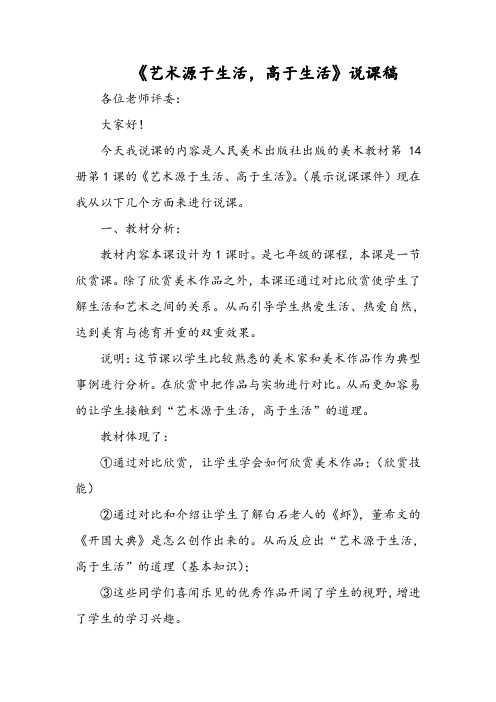 《艺术源于生活，高于生活》说课稿

各位老师评委：

大家好！

今天我说课的内容是人民美术出版社出版的美术教材第 14 册第 1 课的《艺术源于生活、高于生活》。（展示说课课件）现在我从以下几个方面来进行说课。

一、教材分析：

教材内容本课设计为 1 课时。是七年级的课程，本课是一节欣赏课。除了欣赏美术作品之外，本课还通过对比欣赏使学生了解生活和艺术之间的关系。从而引导学生热爱生活、热爱自然，达到美育与德育并重的双重效果。

说明：这节课以学生比较熟悉的美术家和美术作品作为典型事例进行分析。在欣赏中把作品与实物进行对比。从而更加容易的让学生接触到“艺术源于生活，高于生活”的道理。

教材体现了：

①通过对比欣赏，让学生学会如何欣赏美术作品；（欣赏技能）

②通过对比和介绍让学生了解白石老人的《虾》，董希文的《开国大典》是怎么创作出来的。从而反应出“艺术源于生活，高于生活”的道理（基本知识）；

③这些同学们喜闻乐见的优秀作品开阔了学生的视野，增进了学生的学习兴趣。